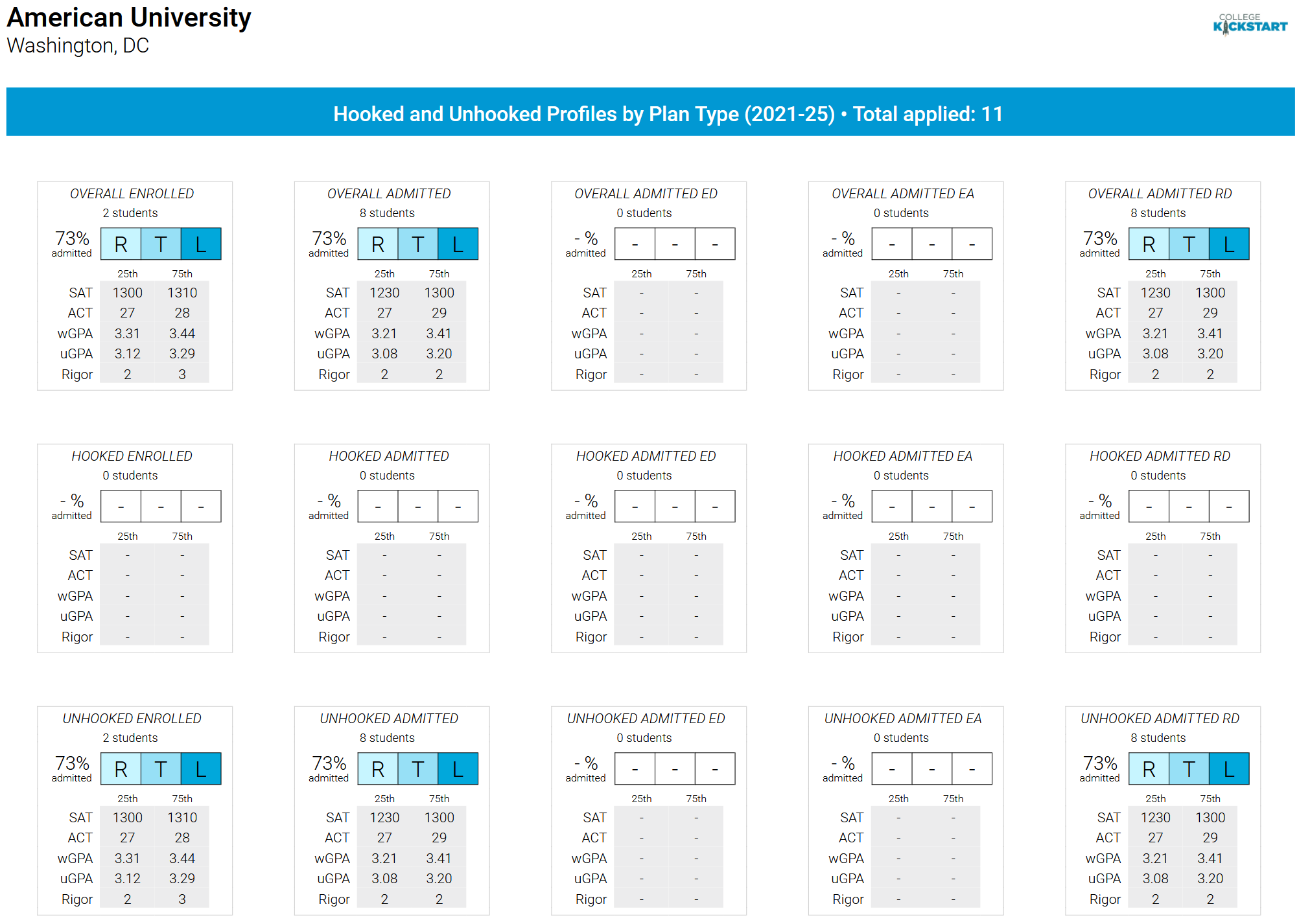 American University
Washington, DC

COLLEGE KICKSTART

Hooked and Unhooked Profiles by Plan Type (2021-25) • Total applied: 11

OVERALL ENROLLED
2 students
73% admitted
R T L

| | 25th | 75th |
|---|---|---|
| SAT | 1300 | 1310 |
| ACT | 27 | 28 |
| wGPA | 3.31 | 3.44 |
| uGPA | 3.12 | 3.29 |
| Rigor | 2 | 3 |

OVERALL ADMITTED
8 students
73% admitted
R T L

| | 25th | 75th |
|---|---|---|
| SAT | 1230 | 1300 |
| ACT | 27 | 29 |
| wGPA | 3.21 | 3.41 |
| uGPA | 3.08 | 3.20 |
| Rigor | 2 | 2 |

OVERALL ADMITTED ED
0 students
- % admitted
- - -

| | 25th | 75th |
|---|---|---|
| SAT | - | - |
| ACT | - | - |
| wGPA | - | - |
| uGPA | - | - |
| Rigor | - | - |

OVERALL ADMITTED EA
0 students
- % admitted
- - -

| | 25th | 75th |
|---|---|---|
| SAT | - | - |
| ACT | - | - |
| wGPA | - | - |
| uGPA | - | - |
| Rigor | - | - |

OVERALL ADMITTED RD
8 students
73% admitted
R T L

| | 25th | 75th |
|---|---|---|
| SAT | 1230 | 1300 |
| ACT | 27 | 29 |
| wGPA | 3.21 | 3.41 |
| uGPA | 3.08 | 3.20 |
| Rigor | 2 | 2 |

HOOKED ENROLLED
0 students
- % admitted
- - -

| | 25th | 75th |
|---|---|---|
| SAT | - | - |
| ACT | - | - |
| wGPA | - | - |
| uGPA | - | - |
| Rigor | - | - |

HOOKED ADMITTED
0 students
- % admitted
- - -

| | 25th | 75th |
|---|---|---|
| SAT | - | - |
| ACT | - | - |
| wGPA | - | - |
| uGPA | - | - |
| Rigor | - | - |

HOOKED ADMITTED ED
0 students
- % admitted
- - -

| | 25th | 75th |
|---|---|---|
| SAT | - | - |
| ACT | - | - |
| wGPA | - | - |
| uGPA | - | - |
| Rigor | - | - |

HOOKED ADMITTED EA
0 students
- % admitted
- - -

| | 25th | 75th |
|---|---|---|
| SAT | - | - |
| ACT | - | - |
| wGPA | - | - |
| uGPA | - | - |
| Rigor | - | - |

HOOKED ADMITTED RD
0 students
- % admitted
- - -

| | 25th | 75th |
|---|---|---|
| SAT | - | - |
| ACT | - | - |
| wGPA | - | - |
| uGPA | - | - |
| Rigor | - | - |

UNHOOKED ENROLLED
2 students
73% admitted
R T L

| | 25th | 75th |
|---|---|---|
| SAT | 1300 | 1310 |
| ACT | 27 | 28 |
| wGPA | 3.31 | 3.44 |
| uGPA | 3.12 | 3.29 |
| Rigor | 2 | 3 |

UNHOOKED ADMITTED
8 students
73% admitted
R T L

| | 25th | 75th |
|---|---|---|
| SAT | 1230 | 1300 |
| ACT | 27 | 29 |
| wGPA | 3.21 | 3.41 |
| uGPA | 3.08 | 3.20 |
| Rigor | 2 | 2 |

UNHOOKED ADMITTED ED
0 students
- % admitted
- - -

| | 25th | 75th |
|---|---|---|
| SAT | - | - |
| ACT | - | - |
| wGPA | - | - |
| uGPA | - | - |
| Rigor | - | - |

UNHOOKED ADMITTED EA
0 students
- % admitted
- - -

| | 25th | 75th |
|---|---|---|
| SAT | - | - |
| ACT | - | - |
| wGPA | - | - |
| uGPA | - | - |
| Rigor | - | - |

UNHOOKED ADMITTED RD
8 students
73% admitted
R T L

| | 25th | 75th |
|---|---|---|
| SAT | 1230 | 1300 |
| ACT | 27 | 29 |
| wGPA | 3.21 | 3.41 |
| uGPA | 3.08 | 3.20 |
| Rigor | 2 | 2 |